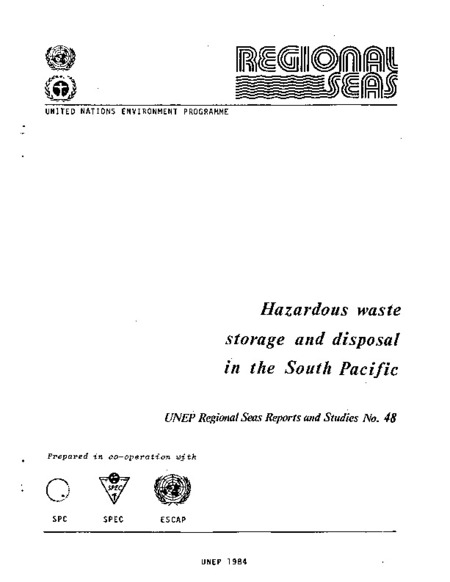 REGIONAL SEAS

UNITED NATIONS ENVIRONMENT PROGRAMME

Hazardous waste storage and disposal in the South Pacific

UNEP Regional Seas Reports and Studies No. 48

Prepared in co-operation with

SPEC

SPC SPEC ESCAP

UNEP 1984